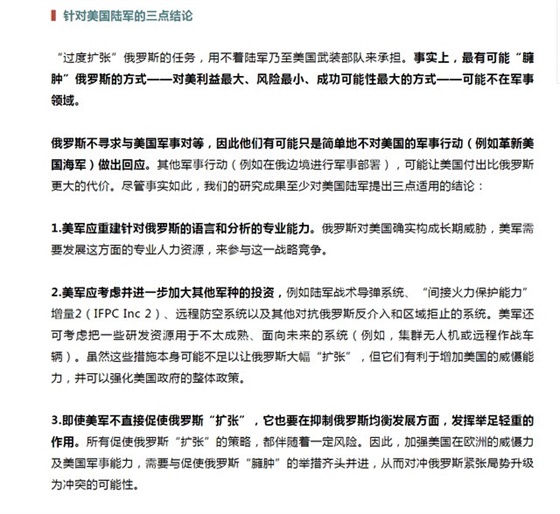 针对美国陆军的三点结论

“过度扩张”俄罗斯的任务，用不着陆军乃至美国武装部队来承担。事实上，最有可能“臃肿”俄罗斯的方式——对美利益最大、风险最小、成功可能性最大的方式——可能不在军事领域。

俄罗斯不寻求与美国军事对等，因此他们有可能只是简单地不对美国的军事行动（例如革新美国海军）做出回应。其他军事行动（例如在俄边境进行军事部署），可能让美国付出比俄罗斯更大的代价。尽管事实如此，我们的研究成果至少对美国陆军提出三点适用的结论：

1.美军应重建针对俄罗斯的语言和分析的专业能力。俄罗斯对美国确实构成长期威胁，美军需要发展这方面的专业人力资源，来参与这一战略竞争。

2.美军应考虑并进一步加大其他军种的投资，例如陆军战术导弹系统、“间接火力保护能力”增量2（IFPC Inc 2）、远程防空系统以及其他对抗俄罗斯反介入和区域拒止的系统。美军还可考虑把一些研发资源用于不太成熟、面向未来的系统（例如，集群无人机或远程作战车辆）。虽然这些措施本身可能不足以让俄罗斯大幅“扩张”，但它们有利于增加美国的威慑能力，并可以强化美国政府的整体政策。

3.即使美军不直接促使俄罗斯“扩张”，它也要在抑制俄罗斯均衡发展方面，发挥举足轻重的作用。所有促使俄罗斯“扩张”的策略，都伴随着一定风险。因此，加强美国在欧洲的威慑力及美国军事能力，需要与促使俄罗斯“臃肿”的举措齐头并进，从而对冲俄罗斯紧张局势升级为冲突的可能性。